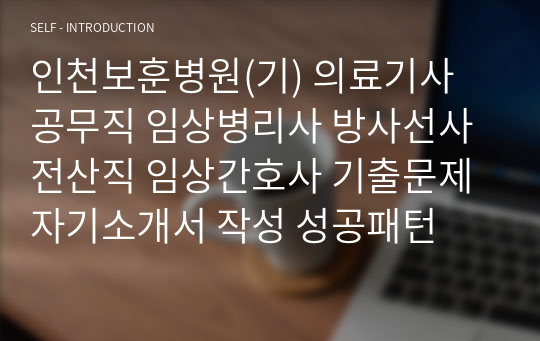 SELF - INTRODUCTION

인천보훈병원(기) 의료기사 공무직 임상병리사 방사선사 전산직 임상간호사 기출문제 자기소개서 작성 성공패턴